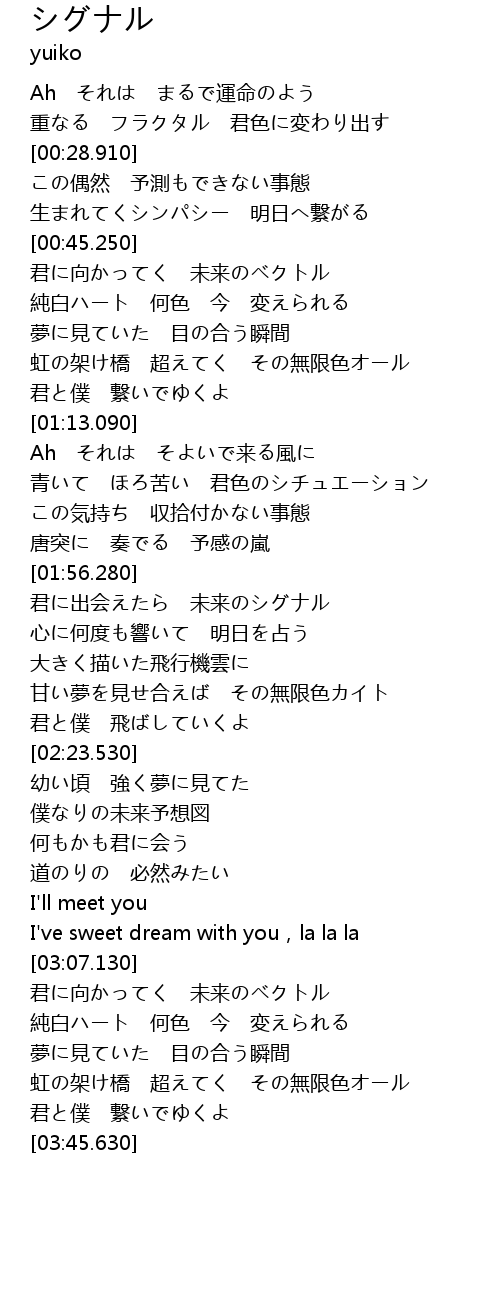 シグナル
yuiko

Ah　それは　まるで運命のよう
重なる　フラクタル　君色に変わり出す
[00:28.910]
この偶然　予測もできない事態
生まれてくシンパシー　明日へ繋がる
[00:45.250]
君に向かってく　未来のベクトル
純白ハート　何色　今　変えられる
夢に見ていた　目の合う瞬間
虹の架け橋　超えてく　その無限色オール
君と僕　繋いでゆくよ
[01:13.090]
Ah　それは　そよいで来る風に
青いて　ほろ苦い　君色のシチュエーション
この気持ち　収拾付かない事態
唐突に　奏でる　予感の嵐
[01:56.280]
君に出会えたら　未来のシグナル
心に何度も響いて　明日を占う
大きく描いた飛行機雲に
甘い夢を見せ合えば　その無限色カイト
君と僕　飛ばしていくよ
[02:23.530]
幼い頃　強く夢に見てた
僕なりの未来予想図
何もかも君に会う
道のりの　必然みたい
I'll meet you
I've sweet dream with you , la la la
[03:07.130]
君に向かってく　未来のベクトル
純白ハート　何色　今　変えられる
夢に見ていた　目の合う瞬間
虹の架け橋　超えてく　その無限色オール
君と僕　繋いでゆくよ
[03:45.630]